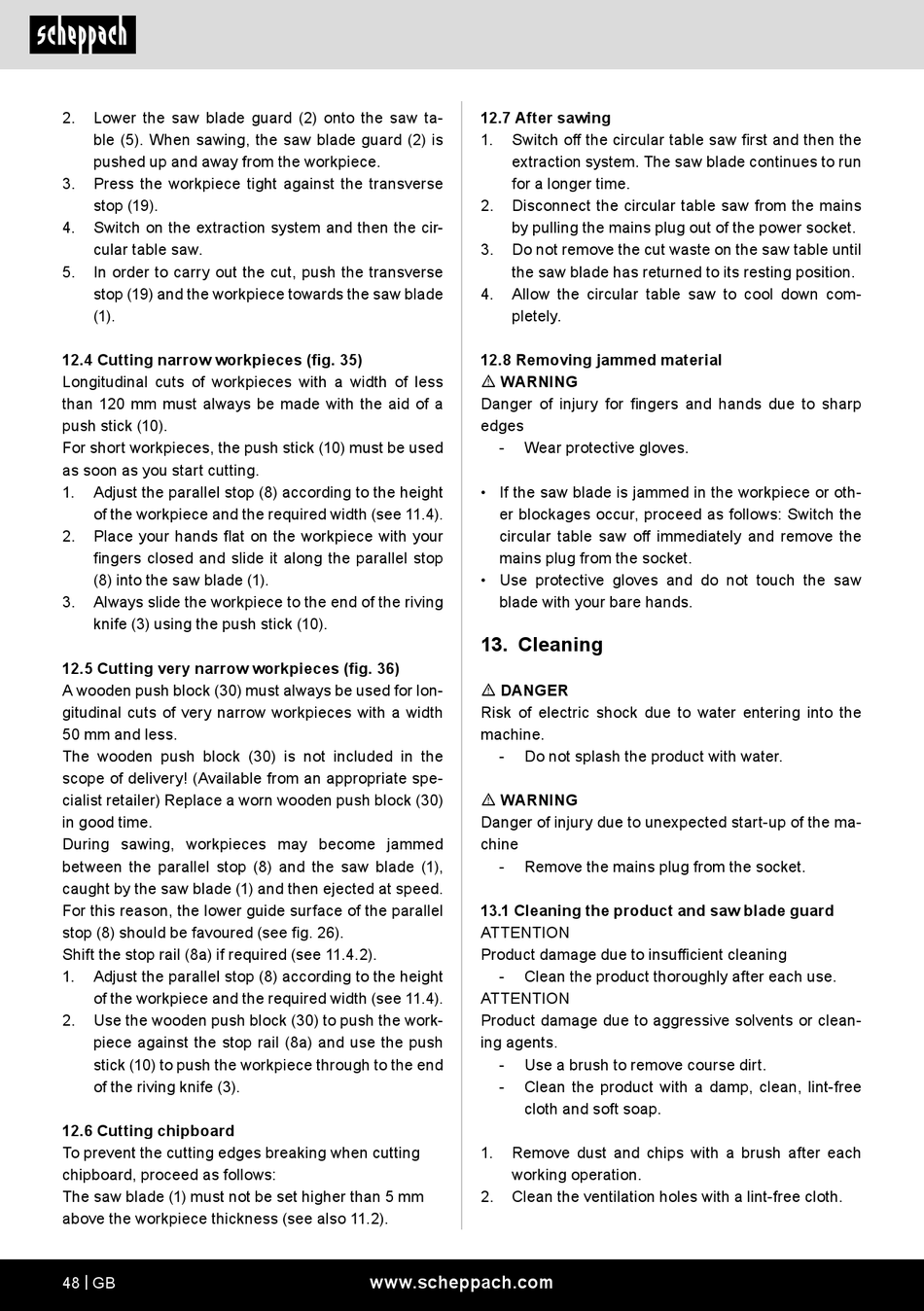 scheppach

2. Lower the saw blade guard (2) onto the saw table (5). When sawing, the saw blade guard (2) is pushed up and away from the workpiece.
3. Press the workpiece tight against the transverse stop (19).
4. Switch on the extraction system and then the circular table saw.
5. In order to carry out the cut, push the transverse stop (19) and the workpiece towards the saw blade (1).

12.4 Cutting narrow workpieces (fig. 35)
Longitudinal cuts of workpieces with a width of less than 120 mm must always be made with the aid of a push stick (10).
For short workpieces, the push stick (10) must be used as soon as you start cutting.
1. Adjust the parallel stop (8) according to the height of the workpiece and the required width (see 11.4).
2. Place your hands flat on the workpiece with your fingers closed and slide it along the parallel stop (8) into the saw blade (1).
3. Always slide the workpiece to the end of the riving knife (3) using the push stick (10).

12.5 Cutting very narrow workpieces (fig. 36)
A wooden push block (30) must always be used for longitudinal cuts of very narrow workpieces with a width 50 mm and less.
The wooden push block (30) is not included in the scope of delivery! (Available from an appropriate specialist retailer) Replace a worn wooden push block (30) in good time.
During sawing, workpieces may become jammed between the parallel stop (8) and the saw blade (1), caught by the saw blade (1) and then ejected at speed. For this reason, the lower guide surface of the parallel stop (8) should be favoured (see fig. 26).
Shift the stop rail (8a) if required (see 11.4.2).
1. Adjust the parallel stop (8) according to the height of the workpiece and the required width (see 11.4).
2. Use the wooden push block (30) to push the workpiece against the stop rail (8a) and use the push stick (10) to push the workpiece through to the end of the riving knife (3).

12.6 Cutting chipboard
To prevent the cutting edges breaking when cutting chipboard, proceed as follows:
The saw blade (1) must not be set higher than 5 mm above the workpiece thickness (see also 11.2).

12.7 After sawing
1. Switch off the circular table saw first and then the extraction system. The saw blade continues to run for a longer time.
2. Disconnect the circular table saw from the mains by pulling the mains plug out of the power socket.
3. Do not remove the cut waste on the saw table until the saw blade has returned to its resting position.
4. Allow the circular table saw to cool down completely.

12.8 Removing jammed material
⚠ WARNING
Danger of injury for fingers and hands due to sharp edges
- Wear protective gloves.

• If the saw blade is jammed in the workpiece or other blockages occur, proceed as follows: Switch the circular table saw off immediately and remove the mains plug from the socket.
• Use protective gloves and do not touch the saw blade with your bare hands.

13. Cleaning

⚠ DANGER
Risk of electric shock due to water entering into the machine.
- Do not splash the product with water.

⚠ WARNING
Danger of injury due to unexpected start-up of the machine
- Remove the mains plug from the socket.

13.1 Cleaning the product and saw blade guard
ATTENTION
Product damage due to insufficient cleaning
- Clean the product thoroughly after each use.
ATTENTION
Product damage due to aggressive solvents or cleaning agents.
- Use a brush to remove course dirt.
- Clean the product with a damp, clean, lint-free cloth and soft soap.

1. Remove dust and chips with a brush after each working operation.
2. Clean the ventilation holes with a lint-free cloth.

48 | GB www.scheppach.com